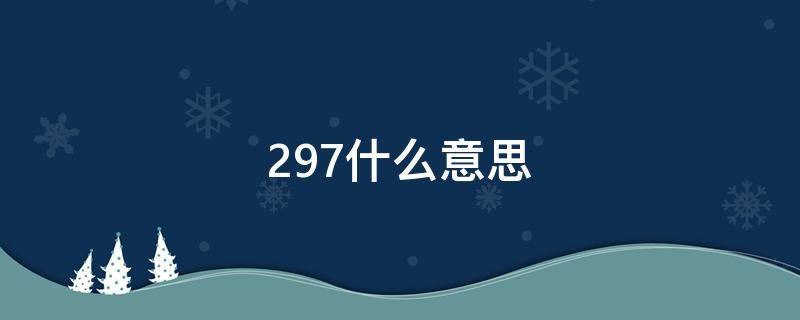 297什么意思